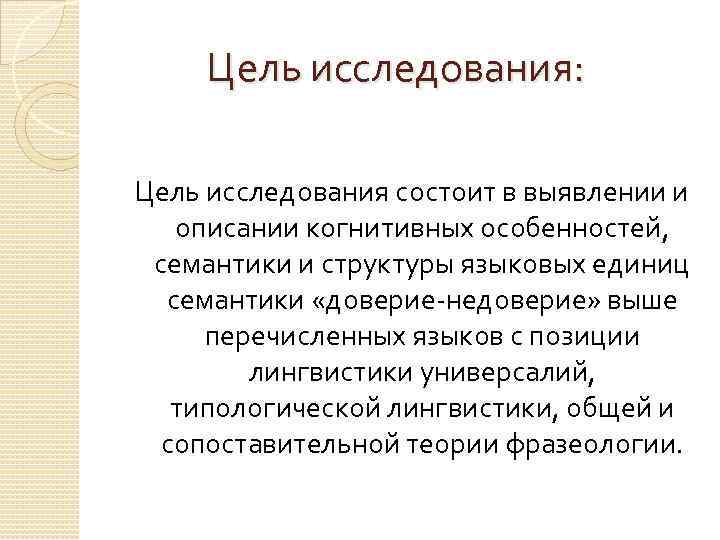 Цель исследования:

Цель исследования состоит в выявлении и описании когнитивных особенностей, семантики и структуры языковых единиц семантики «доверие-недоверие» выше перечисленных языков с позиции лингвистики универсалий, типологической лингвистики, общей и сопоставительной теории фразеологии.